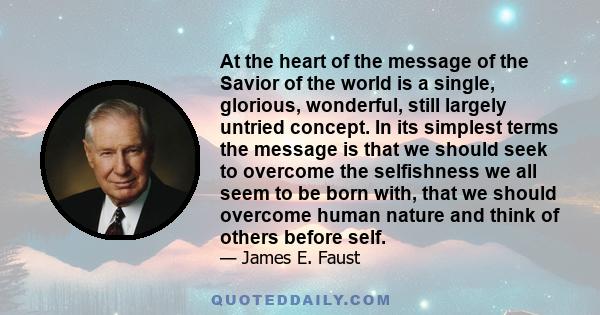 At the heart of the message of the Savior of the world is a single, glorious, wonderful, still largely untried concept. In its simplest terms the message is that we should seek to overcome the selfishness we all seem to be born with, that we should overcome human nature and think of others before self.

— James E. Faust

QUOTEDDAILY.COM